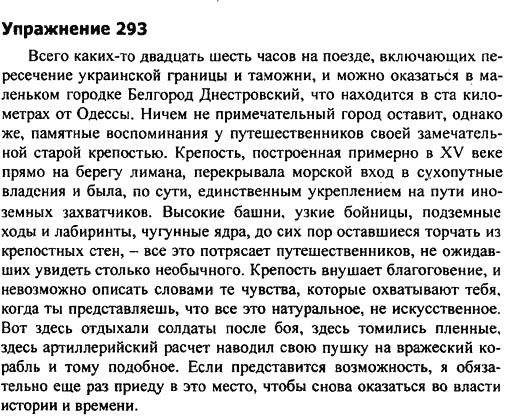 Упражнение 293

Всего каких-то двадцать шесть часов на поезде, включающих пересечение украинской границы и таможни, и можно оказаться в маленьком городке Белгород Днестровский, что находится в ста километрах от Одессы. Ничем не примечательный город оставит, однако же, памятные воспоминания у путешественников своей замечательной старой крепостью. Крепость, построенная примерно в XV веке прямо на берегу лимана, перекрывала морской вход в сухопутные владения и была, по сути, единственным укреплением на пути иноземных захватчиков. Высокие башни, узкие бойницы, подземные ходы и лабиринты, чугунные ядра, до сих пор оставшиеся торчать из крепостных стен, – все это потрясает путешественников, не ожидавших увидеть столько необычного. Крепость внушает благоговение, и невозможно описать словами те чувства, которые охватывают тебя, когда ты представляешь, что все это натуральное, не искусственное. Вот здесь отдыхали солдаты после боя, здесь томились пленные, здесь артиллерийский расчет наводил свою пушку на вражеский корабль и тому подобное. Если представится возможность, я обязательно еще раз приеду в это место, чтобы снова оказаться во власти истории и времени.